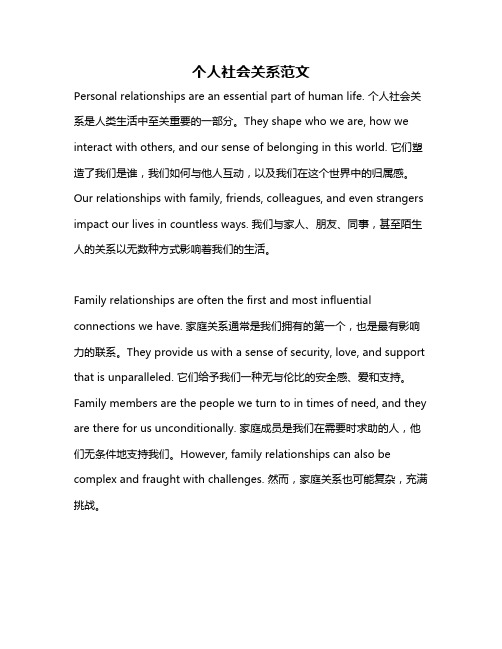 个人社会关系范文

Personal relationships are an essential part of human life. 个人社会关系是人类生活中至关重要的一部分。They shape who we are, how we interact with others, and our sense of belonging in this world. 它们塑造了我们是谁，我们如何与他人互动，以及我们在这个世界中的归属感。Our relationships with family, friends, colleagues, and even strangers impact our lives in countless ways. 我们与家人、朋友、同事，甚至陌生人的关系以无数种方式影响着我们的生活。

Family relationships are often the first and most influential connections we have. 家庭关系通常是我们拥有的第一个，也是最有影响力的联系。They provide us with a sense of security, love, and support that is unparalleled. 它们给予我们一种无与伦比的安全感、爱和支持。Family members are the people we turn to in times of need, and they are there for us unconditionally. 家庭成员是我们在需要时求助的人，他们无条件地支持我们。However, family relationships can also be complex and fraught with challenges. 然而，家庭关系也可能复杂，充满挑战。